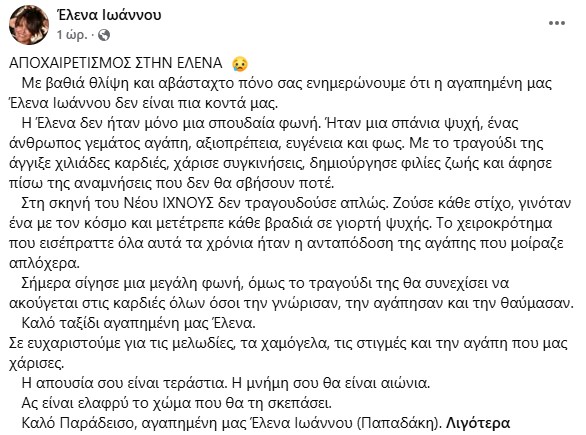 Έλενα Ιωάννου
1 ώρ. ·

ΑΠΟΧΑΙΡΕΤΙΣΜΟΣ ΣΤΗΝ ΕΛΕΝΑ 😢
Με βαθιά θλίψη και αβάσταχτο πόνο σας ενημερώνουμε ότι η αγαπημένη μας Έλενα Ιωάννου δεν είναι πια κοντά μας.
Η Έλενα δεν ήταν μόνο μια σπουδαία φωνή. Ήταν μια σπάνια ψυχή, ένας άνθρωπος γεμάτος αγάπη, αξιοπρέπεια, ευγένεια και φως. Με το τραγούδι της άγγιξε χιλιάδες καρδιές, χάρισε συγκινήσεις, δημιούργησε φιλίες ζωής και άφησε πίσω της αναμνήσεις που δεν θα σβήσουν ποτέ.
Στη σκηνή του Νέου ΙΧΝΟΥΣ δεν τραγουδούσε απλώς. Ζούσε κάθε στίχο, γινόταν ένα με τον κόσμο και μετέτρεπε κάθε βραδιά σε γιορτή ψυχής. Το χειροκρότημα που εισέπραττε όλα αυτά τα χρόνια ήταν η ανταπόδοση της αγάπης που μοίραζε απλόχερα.
Σήμερα σίγησε μια μεγάλη φωνή, όμως το τραγούδι της θα συνεχίσει να ακούγεται στις καρδιές όλων όσοι την γνώρισαν, την αγάπησαν και την θαύμασαν.
Καλό ταξίδι αγαπημένη μας Έλενα.
Σε ευχαριστούμε για τις μελωδίες, τα χαμόγελα, τις στιγμές και την αγάπη που μας χάρισες.
Η απουσία σου είναι τεράστια. Η μνήμη σου θα είναι αιώνια.
Ας είναι ελαφρύ το χώμα που θα τη σκεπάσει.
Καλό Παράδεισο, αγαπημένη μας Έλενα Ιωάννου (Παπαδάκη). Λιγότερα